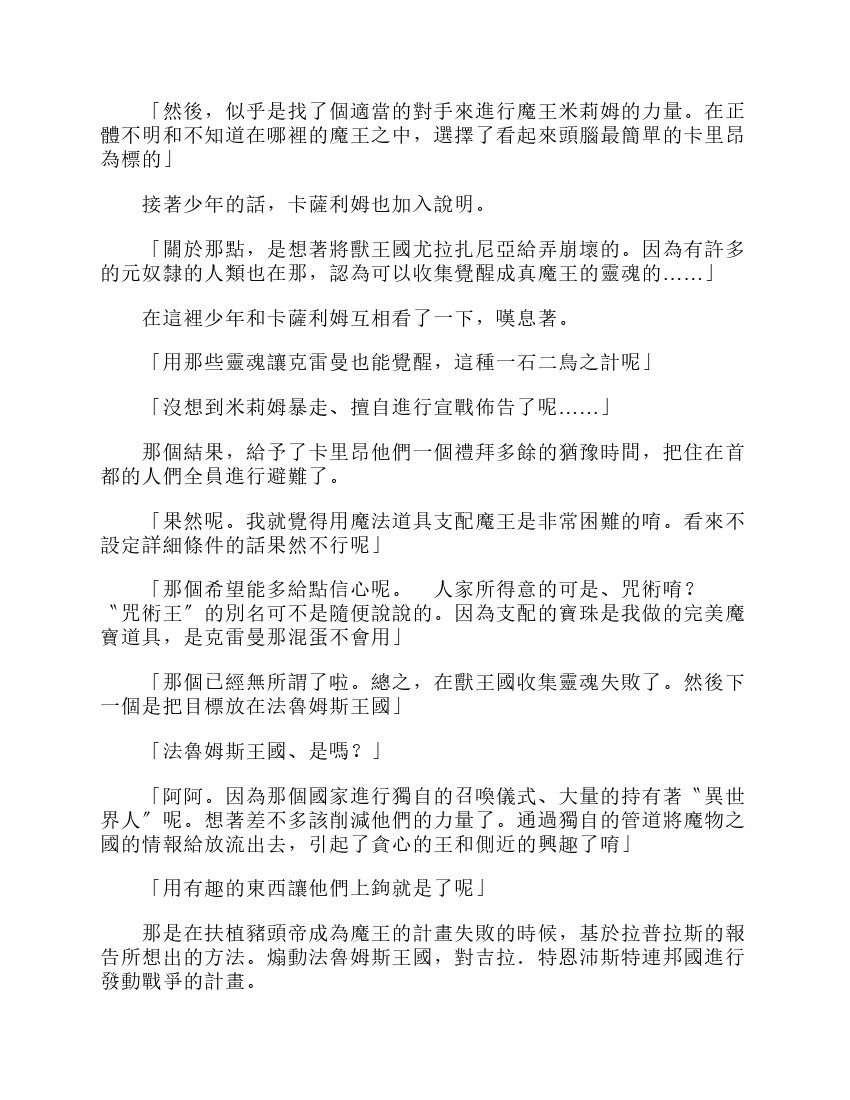 「然後，似乎是找了個適當的對手來進行魔王米莉姆的力量。在正體不明和不知道在哪裡的魔王之中，選擇了看起來頭腦最簡單的卡里昂為標的」

接著少年的話，卡薩利姆也加入說明。

「關於那點，是想著將獸王國尤拉扎尼亞給弄崩壞的。因為有許多的元奴隸的人類也在那，認為可以收集覺醒成真魔王的靈魂的……」

在這裡少年和卡薩利姆互相看了一下，嘆息著。

「用那些靈魂讓克雷曼也能覺醒，這種一石二鳥之計呢」

「沒想到米莉姆暴走、擅自進行宣戰佈告了呢……」

那個結果，給予了卡里昂他們一個禮拜多餘的猶豫時間，把住在首都的人們全員進行避難了。

「果然呢。我就覺得用魔法道具支配魔王是非常困難的唷。看來不設定詳細條件的話果然不行呢」

「那個希望能多給點信心呢。　人家所得意的可是、咒術唷？〝咒術王〞的別名可不是隨便說說的。因為支配的寶珠是我做的完美魔寶道具，是克雷曼那混蛋不會用」

「那個已經無所謂了啦。總之，在獸王國收集靈魂失敗了。然後下一個是把目標放在法魯姆斯王國」

「法魯姆斯王國、是嗎？」

「阿阿。因為那個國家進行獨自的召喚儀式、大量的持有著〝異世界人〞呢。想著差不多該削減他們的力量了。通過獨自的管道將魔物之國的情報給放流出去，引起了貪心的王和側近的興趣了唷」

「用有趣的東西讓他們上鉤就是了呢」

那是在扶植豬頭帝成為魔王的計畫失敗的時候，基於拉普拉斯的報告所想出的方法。煽動法魯姆斯王國，對吉拉．特恩沛斯特連邦國進行發動戰爭的計畫。